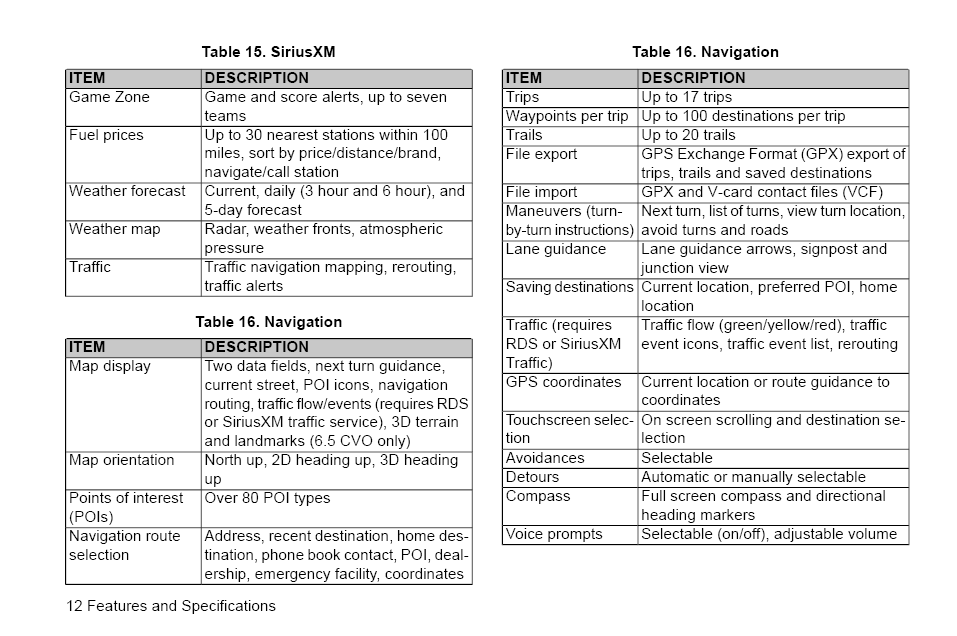 Table 15. SiriusXM

| ITEM | DESCRIPTION |
|---|---|
| Game Zone | Game and score alerts, up to seven teams |
| Fuel prices | Up to 30 nearest stations within 100 miles, sort by price/distance/brand, navigate/call station |
| Weather forecast | Current, daily (3 hour and 6 hour), and 5-day forecast |
| Weather map | Radar, weather fronts, atmospheric pressure |
| Traffic | Traffic navigation mapping, rerouting, traffic alerts |

Table 16. Navigation

| ITEM | DESCRIPTION |
|---|---|
| Map display | Two data fields, next turn guidance, current street, POI icons, navigation routing, traffic flow/events (requires RDS or SiriusXM traffic service), 3D terrain and landmarks (6.5 CVO only) |
| Map orientation | North up, 2D heading up, 3D heading up |
| Points of interest (POIs) | Over 80 POI types |
| Navigation route selection | Address, recent destination, home destination, phone book contact, POI, dealership, emergency facility, coordinates |

12 Features and Specifications

Table 16. Navigation

| ITEM | DESCRIPTION |
|---|---|
| Trips | Up to 17 trips |
| Waypoints per trip | Up to 100 destinations per trip |
| Trails | Up to 20 trails |
| File export | GPS Exchange Format (GPX) export of trips, trails and saved destinations |
| File import | GPX and V-card contact files (VCF) |
| Maneuvers (turn-by-turn instructions) | Next turn, list of turns, view turn location, avoid turns and roads |
| Lane guidance | Lane guidance arrows, signpost and junction view |
| Saving destinations | Current location, preferred POI, home location |
| Traffic (requires RDS or SiriusXM Traffic) | Traffic flow (green/yellow/red), traffic event icons, traffic event list, rerouting |
| GPS coordinates | Current location or route guidance to coordinates |
| Touchscreen selection | On screen scrolling and destination selection |
| Avoidances | Selectable |
| Detours | Automatic or manually selectable |
| Compass | Full screen compass and directional heading markers |
| Voice prompts | Selectable (on/off), adjustable volume |